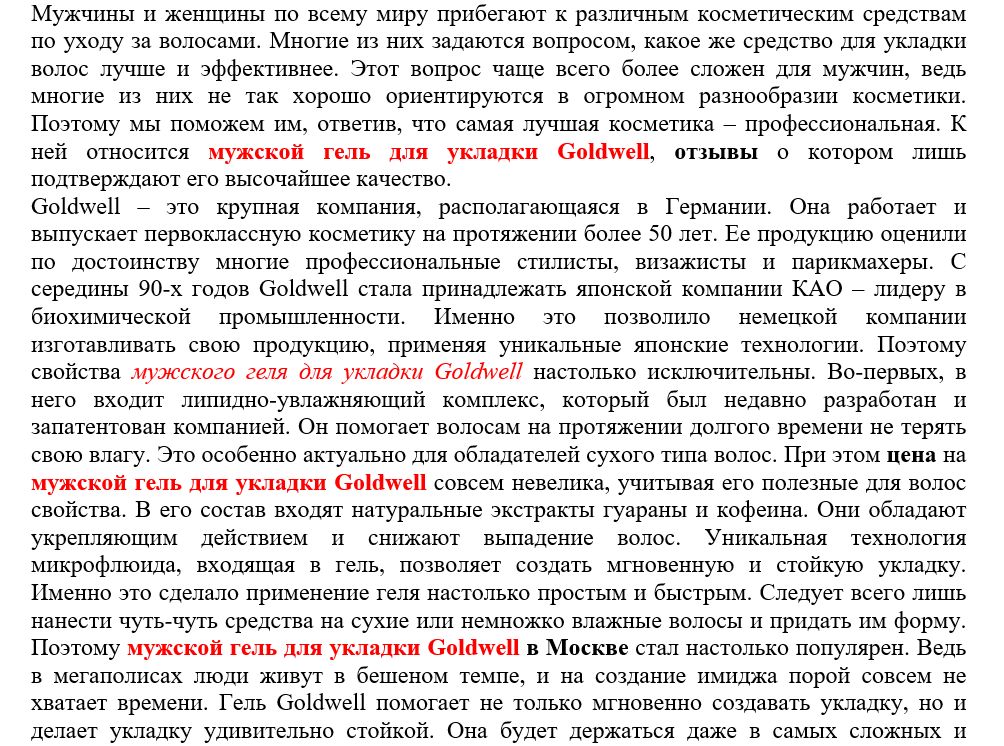 Мужчины и женщины по всему миру прибегают к различным косметическим средствам по уходу за волосами. Многие из них задаются вопросом, какое же средство для укладки волос лучше и эффективнее. Этот вопрос чаще всего более сложен для мужчин, ведь многие из них не так хорошо ориентируются в огромном разнообразии косметики. Поэтому мы поможем им, ответив, что самая лучшая косметика – профессиональная. К ней относится мужской гель для укладки Goldwell, отзывы о котором лишь подтверждают его высочайшее качество.
Goldwell – это крупная компания, располагающаяся в Германии. Она работает и выпускает первоклассную косметику на протяжении более 50 лет. Ее продукцию оценили по достоинству многие профессиональные стилисты, визажисты и парикмахеры. С середины 90-х годов Goldwell стала принадлежать японской компании КАО – лидеру в биохимической промышленности. Именно это позволило немецкой компании изготавливать свою продукцию, применяя уникальные японские технологии. Поэтому свойства мужского геля для укладки Goldwell настолько исключительны. Во-первых, в него входит липидно-увлажняющий комплекс, который был недавно разработан и запатентован компанией. Он помогает волосам на протяжении долгого времени не терять свою влагу. Это особенно актуально для обладателей сухого типа волос. При этом цена на мужской гель для укладки Goldwell совсем невелика, учитывая его полезные для волос свойства. В его состав входят натуральные экстракты гуараны и кофеина. Они обладают укрепляющим действием и снижают выпадение волос. Уникальная технология микрофлюида, входящая в гель, позволяет создать мгновенную и стойкую укладку. Именно это сделало применение геля настолько простым и быстрым. Следует всего лишь нанести чуть-чуть средства на сухие или немножко влажные волосы и придать им форму. Поэтому мужской гель для укладки Goldwell в Москве стал настолько популярен. Ведь в мегаполисах люди живут в бешеном темпе, и на создание имиджа порой совсем не хватает времени. Гель Goldwell помогает не только мгновенно создавать укладку, но и делает укладку удивительно стойкой. Она будет держаться даже в самых сложных и